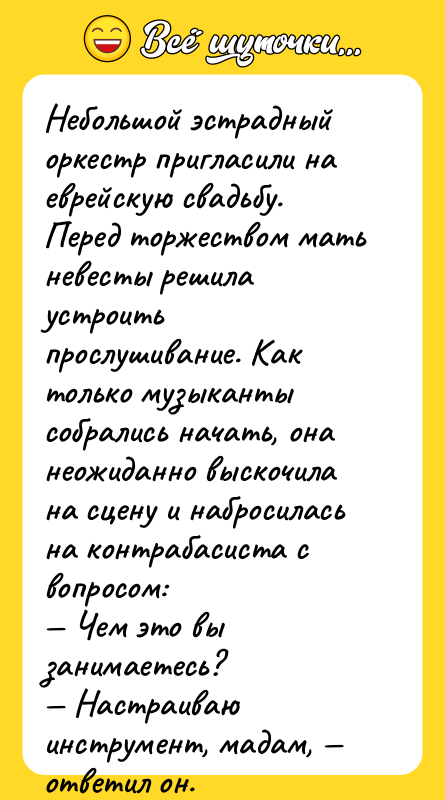 Всё шуточки...

Небольшой эстрадный оркестр пригласили на еврейскую свадьбу. Перед торжеством мать невесты решила устроить прослушивание. Как только музыканты собрались начать, она неожиданно выскочила на сцену и набросилась на контрабасиста с вопросом:
— Чем это вы занимаетесь?
— Настраиваю инструмент, мадам, — ответил он.